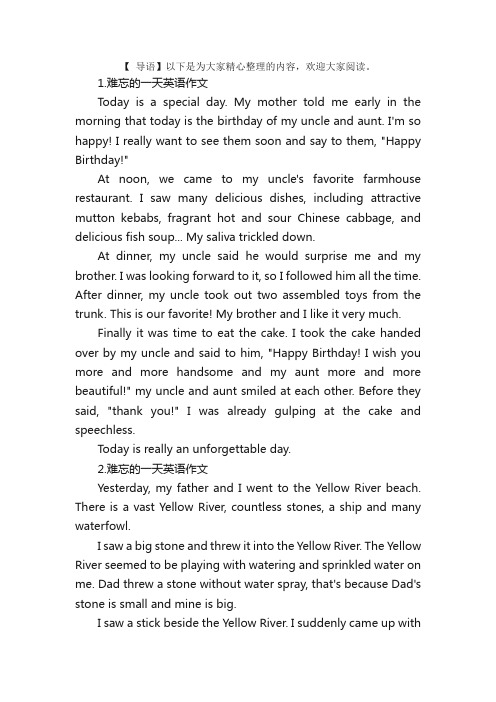 【 导语】以下是为大家精心整理的内容，欢迎大家阅读。

1.难忘的一天英语作文

Today is a special day. My mother told me early in the morning that today is the birthday of my uncle and aunt. I'm so happy! I really want to see them soon and say to them, "Happy Birthday!"

At noon, we came to my uncle's favorite farmhouse restaurant. I saw many delicious dishes, including attractive mutton kebabs, fragrant hot and sour Chinese cabbage, and delicious fish soup... My saliva trickled down.

At dinner, my uncle said he would surprise me and my brother. I was looking forward to it, so I followed him all the time. After dinner, my uncle took out two assembled toys from the trunk. This is our favorite! My brother and I like it very much.

Finally it was time to eat the cake. I took the cake handed over by my uncle and said to him, "Happy Birthday! I wish you more and more handsome and my aunt more and more beautiful!" my uncle and aunt smiled at each other. Before they said, "thank you!" I was already gulping at the cake and speechless.

Today is really an unforgettable day.

2.难忘的一天英语作文

Yesterday, my father and I went to the Yellow River beach. There is a vast Yellow River, countless stones, a ship and many waterfowl.

I saw a big stone and threw it into the Yellow River. The Yellow River seemed to be playing with watering and sprinkled water on me. Dad threw a stone without water spray, that's because Dad's stone is small and mine is big.

I saw a stick beside the Yellow River. I suddenly came up with